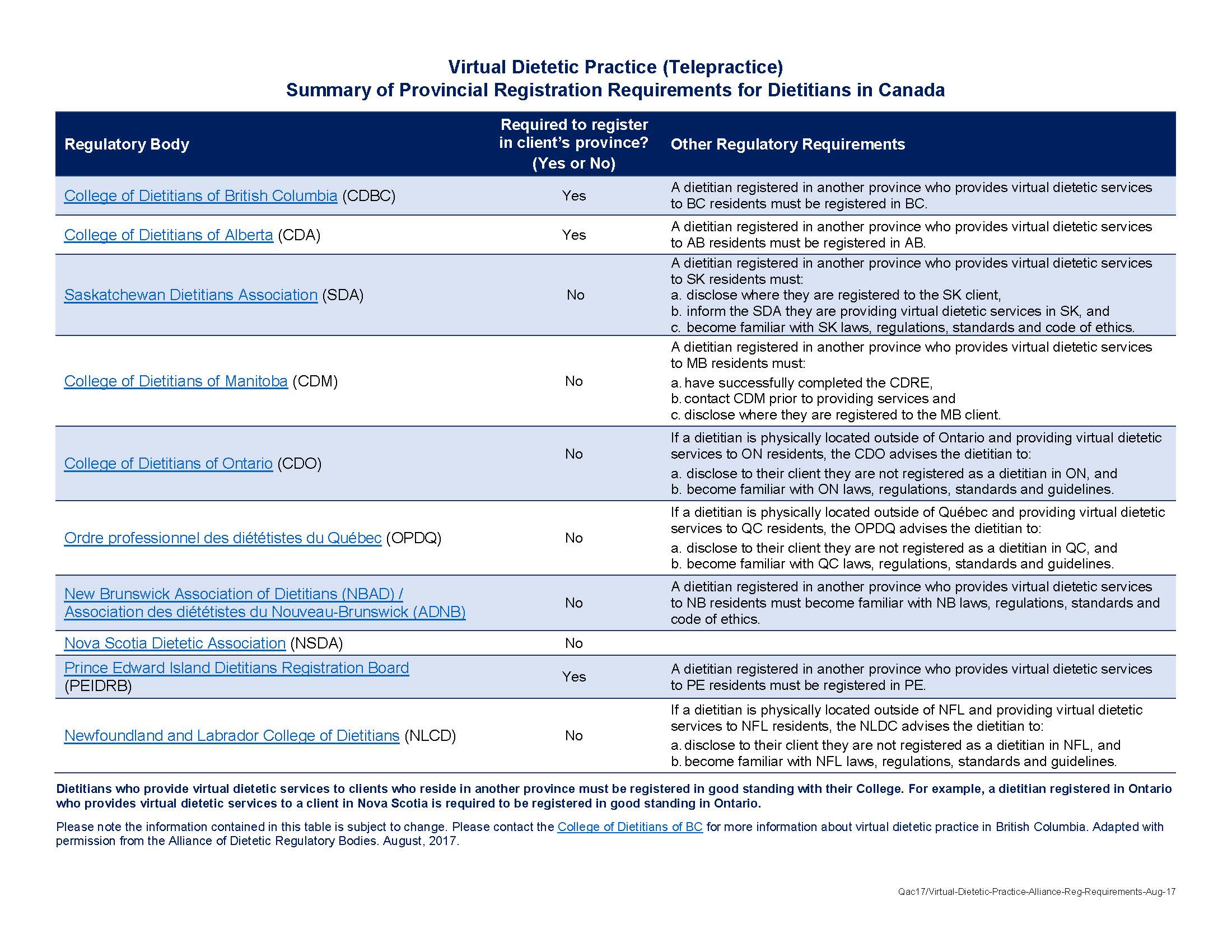 Virtual Dietetic Practice (Telepractice)
Summary of Provincial Registration Requirements for Dietitians in Canada

| Regulatory Body | Required to register in client's province? (Yes or No) | Other Regulatory Requirements |
|---|---|---|
| College of Dietitians of British Columbia (CDBC) | Yes | A dietitian registered in another province who provides virtual dietetic services to BC residents must be registered in BC. |
| College of Dietitians of Alberta (CDA) | Yes | A dietitian registered in another province who provides virtual dietetic services to AB residents must be registered in AB. |
| Saskatchewan Dietitians Association (SDA) | No | A dietitian registered in another province who provides virtual dietetic services to SK residents must: a. disclose where they are registered to the SK client, b. inform the SDA they are providing virtual dietetic services in SK, and c. become familiar with SK laws, regulations, standards and code of ethics. |
| College of Dietitians of Manitoba (CDM) | No | A dietitian registered in another province who provides virtual dietetic services to MB residents must: a. have successfully completed the CDRE, b. contact CDM prior to providing services and c. disclose where they are registered to the MB client. |
| College of Dietitians of Ontario (CDO) | No | If a dietitian is physically located outside of Ontario and providing virtual dietetic services to ON residents, the CDO advises the dietitian to: a. disclose to their client they are not registered as a dietitian in ON, and b. become familiar with ON laws, regulations, standards and guidelines. |
| Ordre professionnel des diététistes du Québec (OPDQ) | No | If a dietitian is physically located outside of Québec and providing virtual dietetic services to QC residents, the OPDQ advises the dietitian to: a. disclose to their client they are not registered as a dietitian in QC, and b. become familiar with QC laws, regulations, standards and guidelines. |
| New Brunswick Association of Dietitians (NBAD) / Association des diététistes du Nouveau-Brunswick (ADNB) | No | A dietitian registered in another province who provides virtual dietetic services to NB residents must become familiar with NB laws, regulations, standards and code of ethics. |
| Nova Scotia Dietetic Association (NSDA) | No | |
| Prince Edward Island Dietitians Registration Board (PEIDRB) | Yes | A dietitian registered in another province who provides virtual dietetic services to PE residents must be registered in PE. |
| Newfoundland and Labrador College of Dietitians (NLCD) | No | If a dietitian is physically located outside of NFL and providing virtual dietetic services to NFL residents, the NLDC advises the dietitian to: a. disclose to their client they are not registered as a dietitian in NFL, and b. become familiar with NFL laws, regulations, standards and guidelines. |

Dietitians who provide virtual dietetic services to clients who reside in another province must be registered in good standing with their College. For example, a dietitian registered in Ontario who provides virtual dietetic services to a client in Nova Scotia is required to be registered in good standing in Ontario.

Please note the information contained in this table is subject to change. Please contact the College of Dietitians of BC for more information about virtual dietetic practice in British Columbia. Adapted with permission from the Alliance of Dietetic Regulatory Bodies. August, 2017.

Qac17/Virtual-Dietetic-Practice-Alliance-Reg-Requirements-Aug-17